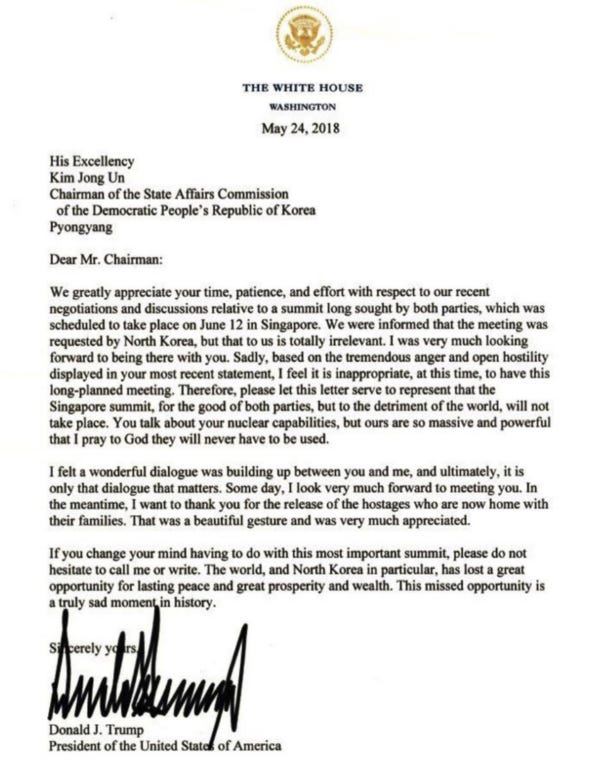 THE WHITE HOUSE
WASHINGTON
May 24, 2018

His Excellency
Kim Jong Un
Chairman of the State Affairs Commission
of the Democratic People's Republic of Korea
Pyongyang

Dear Mr. Chairman:

We greatly appreciate your time, patience, and effort with respect to our recent negotiations and discussions relative to a summit long sought by both parties, which was scheduled to take place on June 12 in Singapore. We were informed that the meeting was requested by North Korea, but that to us is totally irrelevant. I was very much looking forward to being there with you. Sadly, based on the tremendous anger and open hostility displayed in your most recent statement, I feel it is inappropriate, at this time, to have this long-planned meeting. Therefore, please let this letter serve to represent that the Singapore summit, for the good of both parties, but to the detriment of the world, will not take place. You talk about your nuclear capabilities, but ours are so massive and powerful that I pray to God they will never have to be used.

I felt a wonderful dialogue was building up between you and me, and ultimately, it is only that dialogue that matters. Some day, I look very much forward to meeting you. In the meantime, I want to thank you for the release of the hostages who are now home with their families. That was a beautiful gesture and was very much appreciated.

If you change your mind having to do with this most important summit, please do not hesitate to call me or write. The world, and North Korea in particular, has lost a great opportunity for lasting peace and great prosperity and wealth. This missed opportunity is a truly sad moment in history.

Sincerely yours,

Donald J. Trump
President of the United States of America